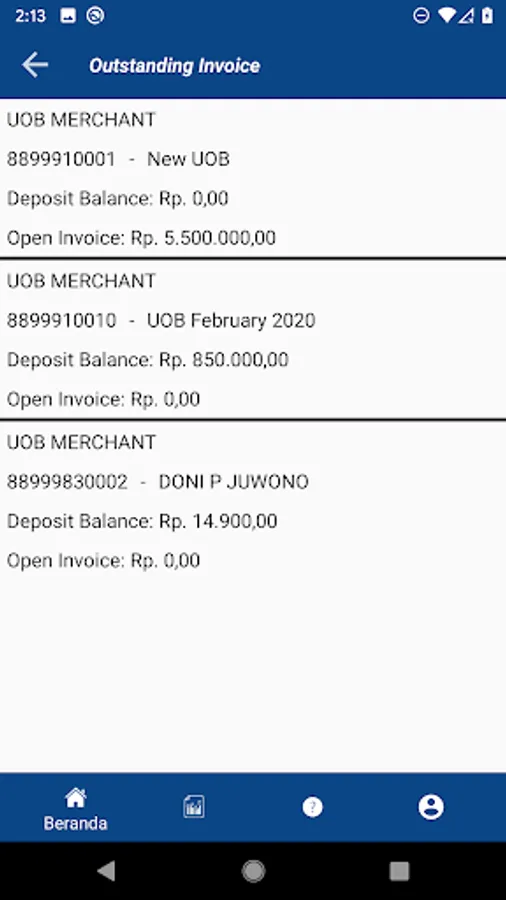 2:13

Outstanding Invoice

UOB MERCHANT

8899910001 - New UOB

Deposit Balance: Rp. 0,00

Open Invoice: Rp. 5.500.000,00

UOB MERCHANT

8899910010 - UOB February 2020

Deposit Balance: Rp. 850.000,00

Open Invoice: Rp. 0,00

UOB MERCHANT

88999830002 - DONI P JUWONO

Deposit Balance: Rp. 14.900,00

Open Invoice: Rp. 0,00

Beranda